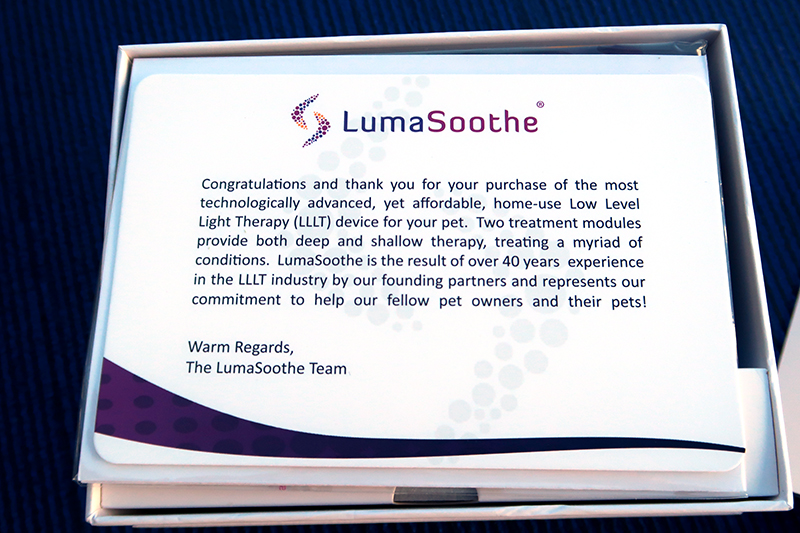 LumaSoothe®

Congratulations and thank you for your purchase of the most technologically advanced, yet affordable, home-use Low Level Light Therapy (LLLT) device for your pet. Two treatment modules provide both deep and shallow therapy, treating a myriad of conditions. LumaSoothe is the result of over 40 years experience in the LLLT industry by our founding partners and represents our commitment to help our fellow pet owners and their pets!

Warm Regards,
The LumaSoothe Team